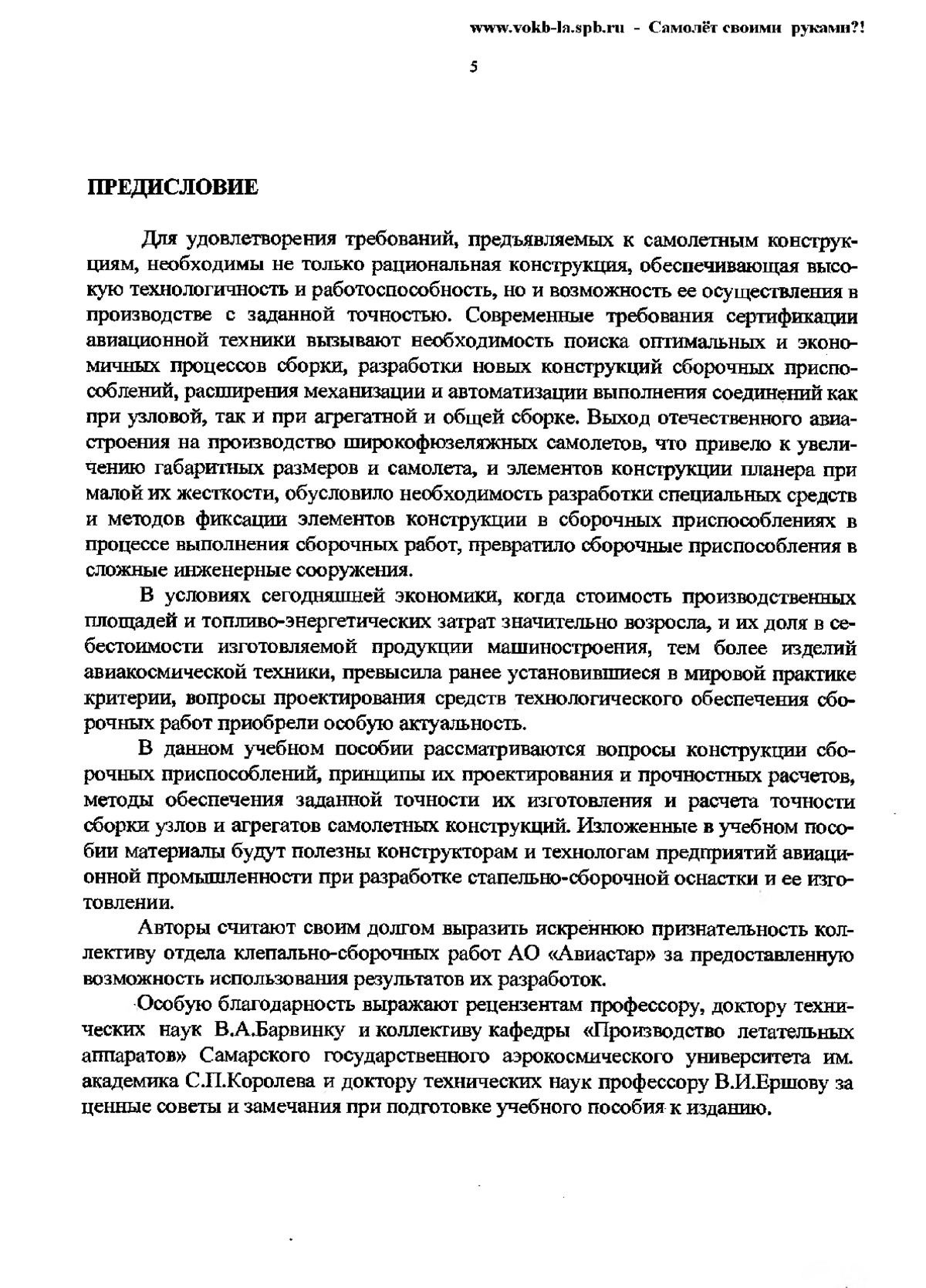 www.vokb-la.spb.ru - Самолёт своими руками?!

5

ПРЕДИСЛОВИЕ

Для удовлетворения требований, предъявляемых к самолетным конструкциям, необходимы не только рациональная конструкция, обеспечивающая высокую технологичность и работоспособность, но и возможность ее осуществления в производстве с заданной точностью. Современные требования сертификации авиационной техники вызывают необходимость поиска оптимальных и экономичных процессов сборки, разработки новых конструкций сборочных приспособлений, расширения механизации и автоматизации выполнения соединений как при узловой, так и при агрегатной и общей сборке. Выход отечественного авиастроения на производство широкофюзеляжных самолетов, что привело к увеличению габаритных размеров и самолета, и элементов конструкции планера при малой их жесткости, обусловило необходимость разработки специальных средств и методов фиксации элементов конструкции в сборочных приспособлениях в процессе выполнения сборочных работ, превратило сборочные приспособления в сложные инженерные сооружения.

В условиях сегодняшней экономики, когда стоимость производственных площадей и топливо-энергетических затрат значительно возросла, и их доля в себестоимости изготовляемой продукции машиностроения, тем более изделий авиакосмической техники, превысила ранее установившиеся в мировой практике критерии, вопросы проектирования средств технологического обеспечения сборочных работ приобрели особую актуальность.

В данном учебном пособии рассматриваются вопросы конструкции сборочных приспособлений, принципы их проектирования и прочностных расчетов, методы обеспечения заданной точности их изготовления и расчета точности сборки узлов и агрегатов самолетных конструкций. Изложенные в учебном пособии материалы будут полезны конструкторам и технологам предприятий авиационной промышленности при разработке стапельно-сборочной оснастки и ее изготовлении.

Авторы считают своим долгом выразить искреннюю признательность коллективу отдела клепально-сборочных работ АО «Авиастар» за предоставленную возможность использования результатов их разработок.

Особую благодарность выражают рецензентам профессору, доктору технических наук В.А.Барвинку и коллективу кафедры «Производство летательных аппаратов» Самарского государственного аэрокосмического университета им. академика С.П.Королева и доктору технических наук профессору В.И.Ершову за ценные советы и замечания при подготовке учебного пособия к изданию.